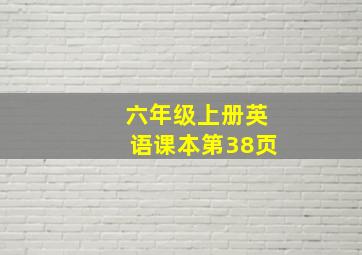 六年级上册英语课本第38页